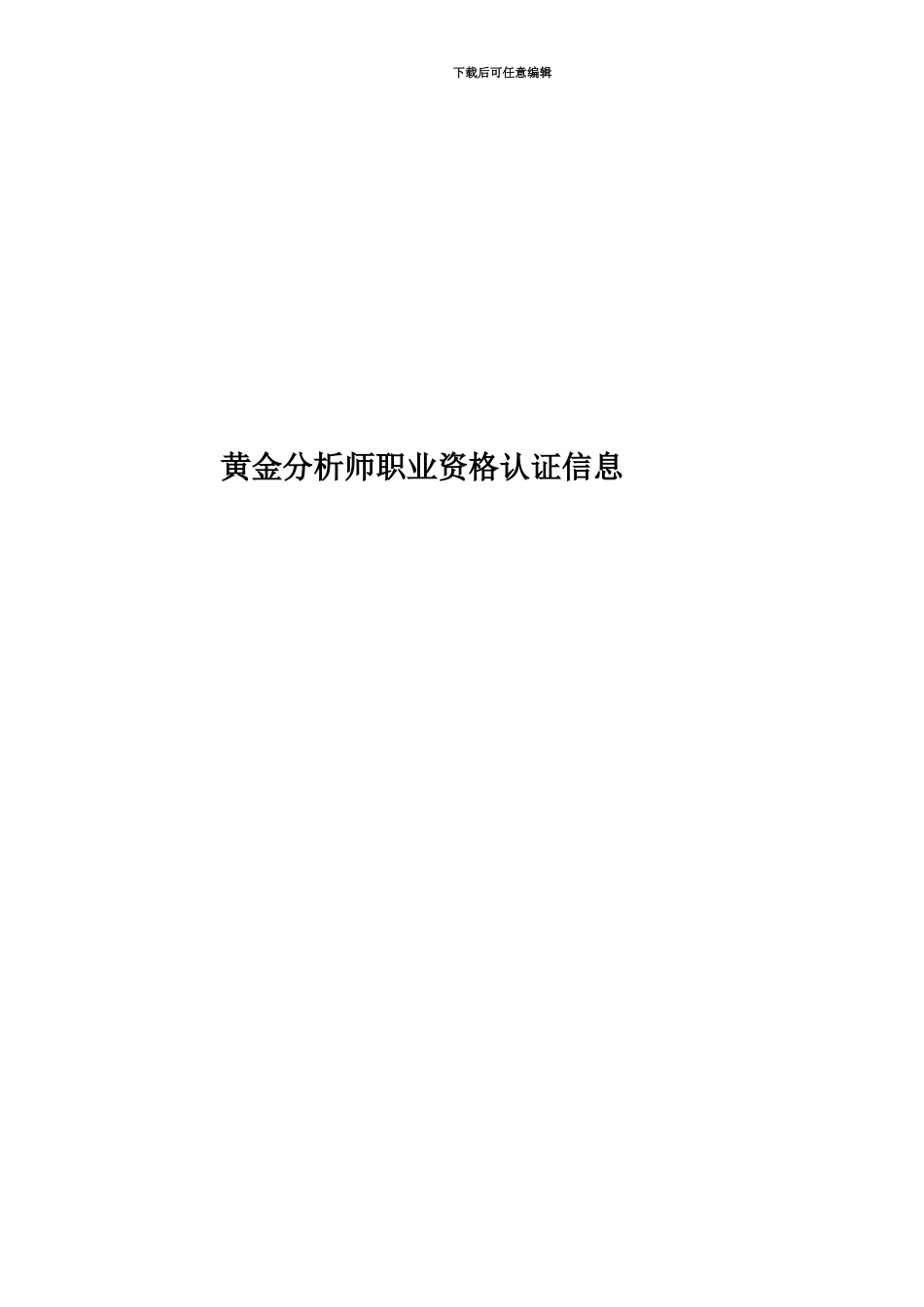 下载后可任意编辑

黄金分析师职业资格认证信息